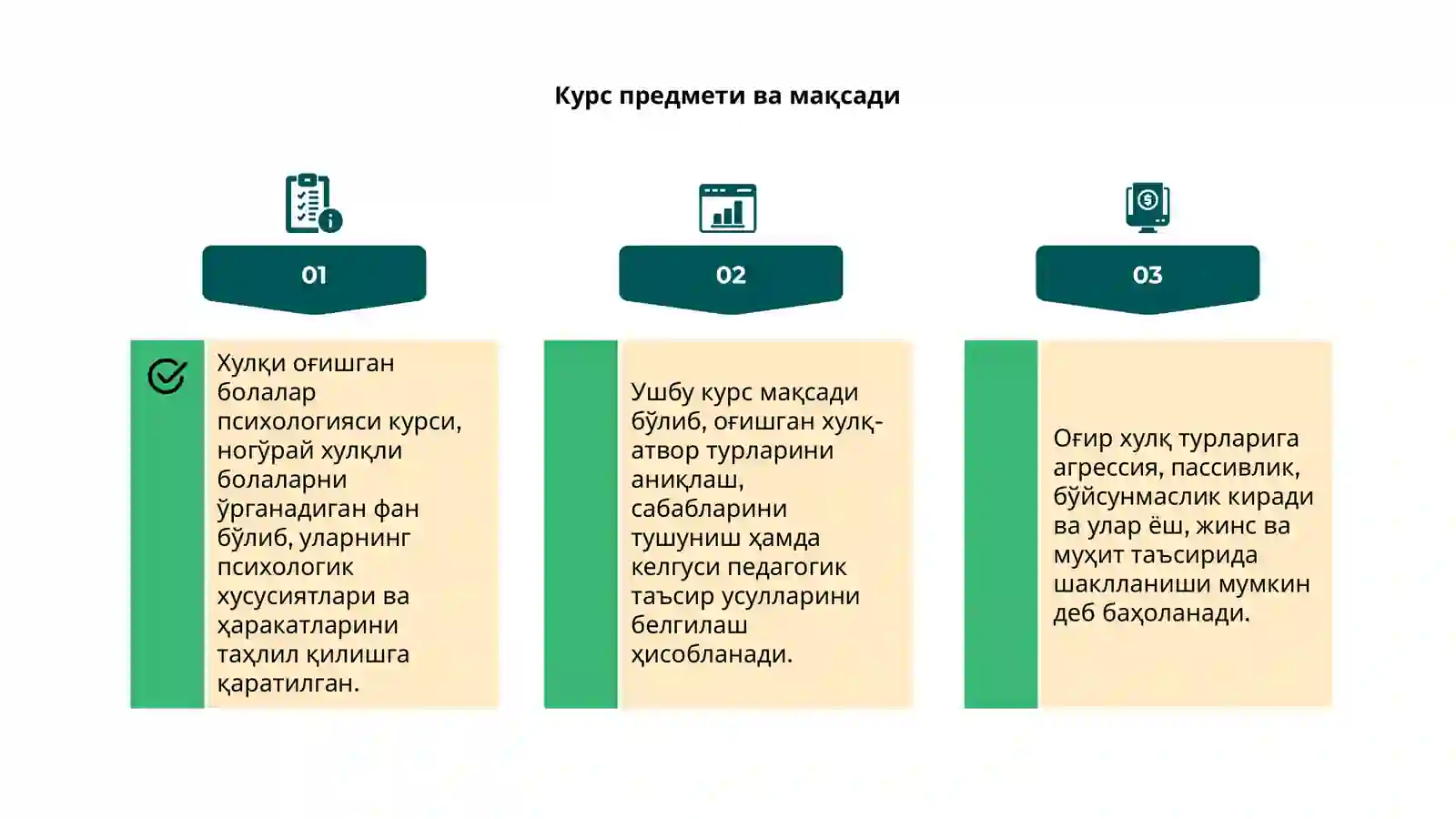 Курс предмети ва мақсади

01

Хулқи оғишган болалар психологияси курси, ногўрай хулқли болаларни ўрганадиган фан бўлиб, уларнинг психологик хусусиятлари ва ҳаракатларини таҳлил қилишга қаратилган.

02

Ушбу курс мақсади бўлиб, оғишган хулқ-атвор турларини аниқлаш, сабабларини тушуниш ҳамда келгуси педагогик таъсир усулларини белгилаш ҳисобланади.

03

Оғир хулқ турларига агрессия, пассивлик, бўйсунмаслик киради ва улар ёш, жинс ва муҳит таъсирида шаклланиши мумкин деб баҳоланади.